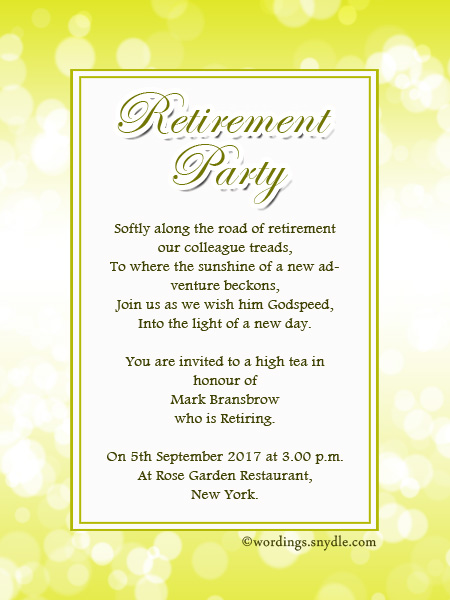 Retirement Party

Softly along the road of retirement our colleague treads, To where the sunshine of a new adventure beckons, Join us as we wish him Godspeed, Into the light of a new day.

You are invited to a high tea in honour of Mark Bransbrow who is Retiring.

On 5th September 2017 at 3.00 p.m. At Rose Garden Restaurant, New York.

©wordings.snydle.com